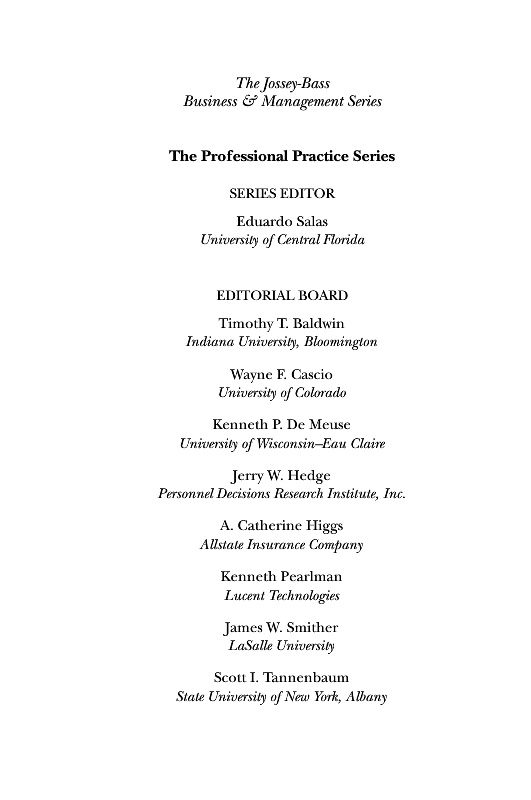 The Jossey-Bass
Business & Management Series

The Professional Practice Series

SERIES EDITOR

Eduardo Salas
University of Central Florida

EDITORIAL BOARD

Timothy T. Baldwin
Indiana University, Bloomington

Wayne F. Cascio
University of Colorado

Kenneth P. De Meuse
University of Wisconsin–Eau Claire

Jerry W. Hedge
Personnel Decisions Research Institute, Inc.

A. Catherine Higgs
Allstate Insurance Company

Kenneth Pearlman
Lucent Technologies

James W. Smither
LaSalle University

Scott I. Tannenbaum
State University of New York, Albany